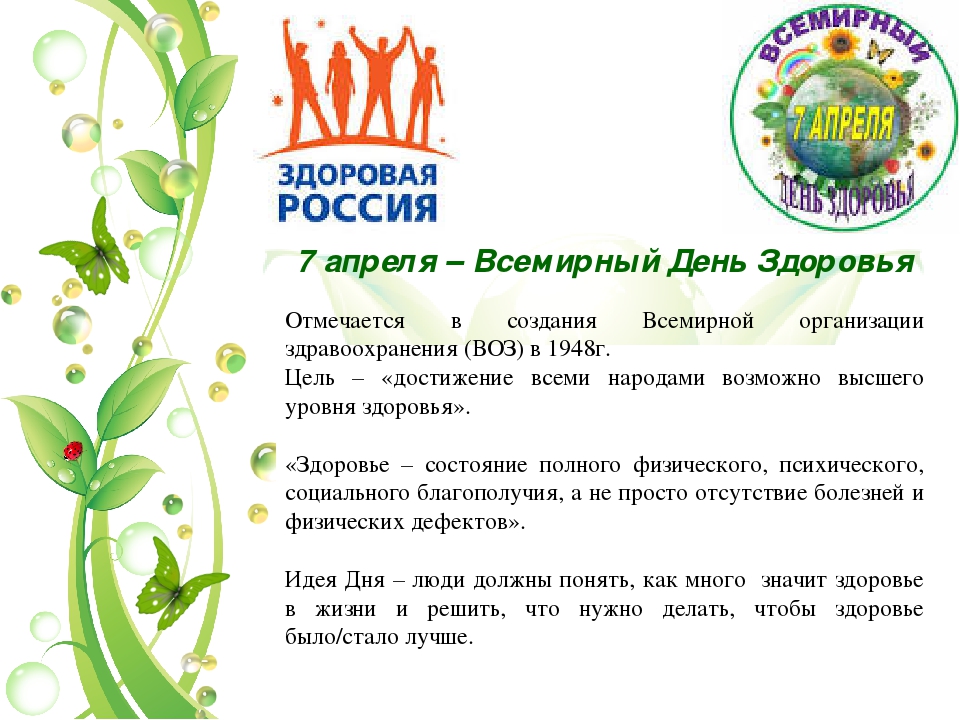 ЗДОРОВАЯ РОССИЯ

ВСЕМИРНЫЙ
7 АПРЕЛЯ
ДЕНЬ ЗДОРОВЬЯ

7 апреля – Всемирный День Здоровья

Отмечается в создания Всемирной организации здравоохранения (ВОЗ) в 1948г.
Цель – «достижение всеми народами возможно высшего уровня здоровья».

«Здоровье – состояние полного физического, психического, социального благополучия, а не просто отсутствие болезней и физических дефектов».

Идея Дня – люди должны понять, как много значит здоровье в жизни и решить, что нужно делать, чтобы здоровье было/стало лучше.